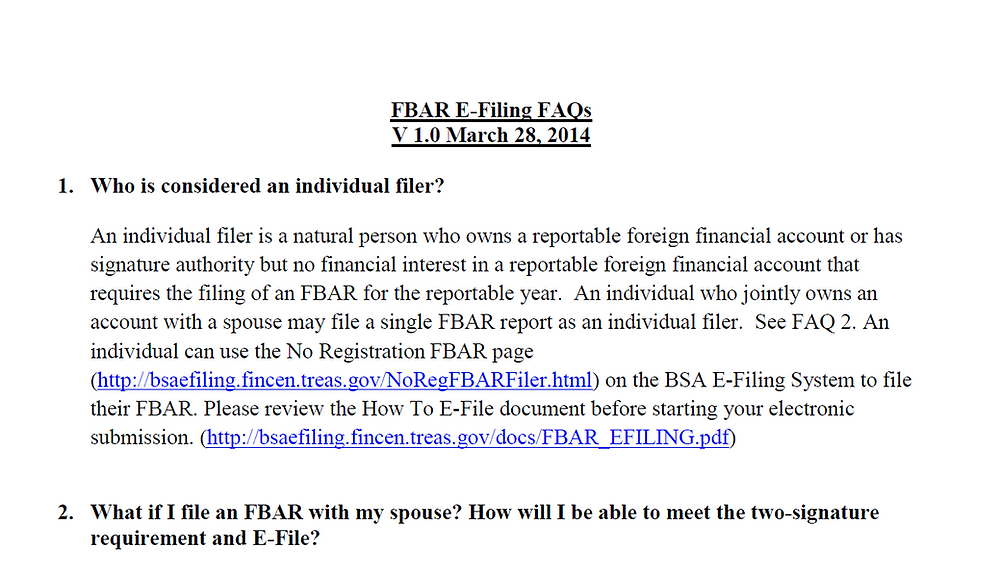 FBAR E-Filing FAQs
V 1.0 March 28, 2014

1. Who is considered an individual filer?

An individual filer is a natural person who owns a reportable foreign financial account or has signature authority but no financial interest in a reportable foreign financial account that requires the filing of an FBAR for the reportable year. An individual who jointly owns an account with a spouse may file a single FBAR report as an individual filer. See FAQ 2. An individual can use the No Registration FBAR page (http://bsaefiling.fincen.treas.gov/NoRegFBARFiler.html) on the BSA E-Filing System to file their FBAR. Please review the How To E-File document before starting your electronic submission. (http://bsaefiling.fincen.treas.gov/docs/FBAR_EFILING.pdf)

2. What if I file an FBAR with my spouse? How will I be able to meet the two-signature requirement and E-File?